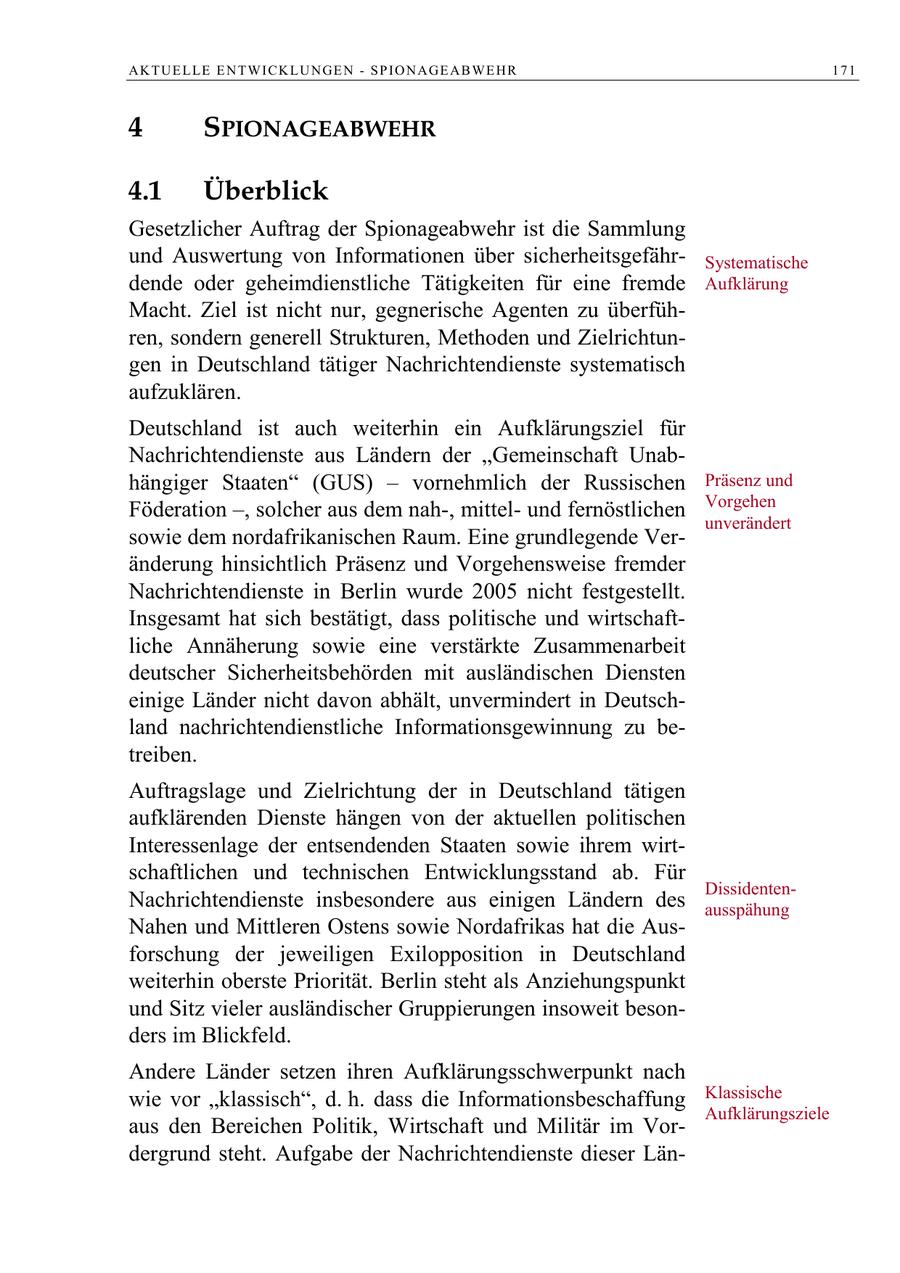 AKTUELLE ENTWICKLUNGEN - SPIONAGEABWEHR 171

4 SPIONAGEABWEHR

4.1 Überblick

Gesetzlicher Auftrag der Spionageabwehr ist die Sammlung und Auswertung von Informationen über sicherheitsgefährdende oder geheimdienstliche Tätigkeiten für eine fremde Macht. Ziel ist nicht nur, gegnerische Agenten zu überführen, sondern generell Strukturen, Methoden und Zielrichtungen in Deutschland tätiger Nachrichtendienste systematisch aufzuklären.

Systematische Aufklärung

Deutschland ist auch weiterhin ein Aufklärungsziel für Nachrichtendienste aus Ländern der „Gemeinschaft Unabhängiger Staaten“ (GUS) – vornehmlich der Russischen Föderation –, solcher aus dem nah-, mittel- und fernöstlichen sowie dem nordafrikanischen Raum. Eine grundlegende Veränderung hinsichtlich Präsenz und Vorgehensweise fremder Nachrichtendienste in Berlin wurde 2005 nicht festgestellt. Insgesamt hat sich bestätigt, dass politische und wirtschaftliche Annäherung sowie eine verstärkte Zusammenarbeit deutscher Sicherheitsbehörden mit ausländischen Diensten einige Länder nicht davon abhält, unvermindert in Deutschland nachrichtendienstliche Informationsgewinnung zu betreiben.

Präsenz und Vorgehen unverändert

Auftragslage und Zielrichtung der in Deutschland tätigen aufklärenden Dienste hängen von der aktuellen politischen Interessenlage der entsendenden Staaten sowie ihrem wirtschaftlichen und technischen Entwicklungsstand ab. Für Nachrichtendienste insbesondere aus einigen Ländern des Nahen und Mittleren Ostens sowie Nordafrikas hat die Ausforschung der jeweiligen Exilopposition in Deutschland weiterhin oberste Priorität. Berlin steht als Anziehungspunkt und Sitz vieler ausländischer Gruppierungen insoweit besonders im Blickfeld.

Dissidentenausspähung

Andere Länder setzen ihren Aufklärungsschwerpunkt nach wie vor „klassisch“, d. h. dass die Informationsbeschaffung aus den Bereichen Politik, Wirtschaft und Militär im Vordergrund steht. Aufgabe der Nachrichtendienste dieser Län-

Klassische Aufklärungsziele